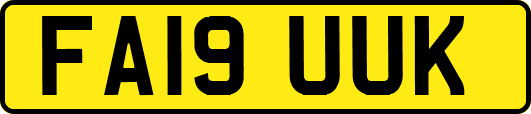 FA19 UUK